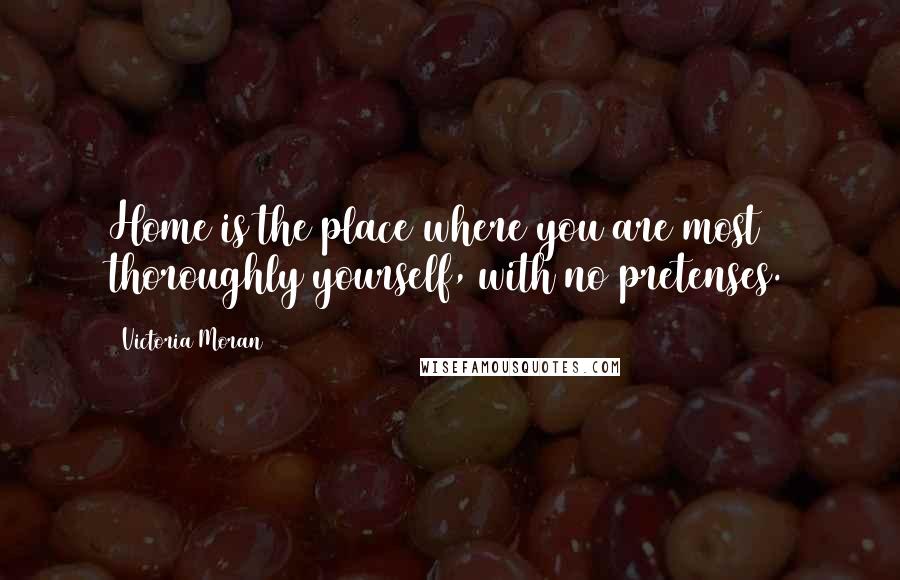 Home is the place where you are most thoroughly yourself, with no pretenses.

Victoria Moran

WISEFAMOUSQUOTES.COM